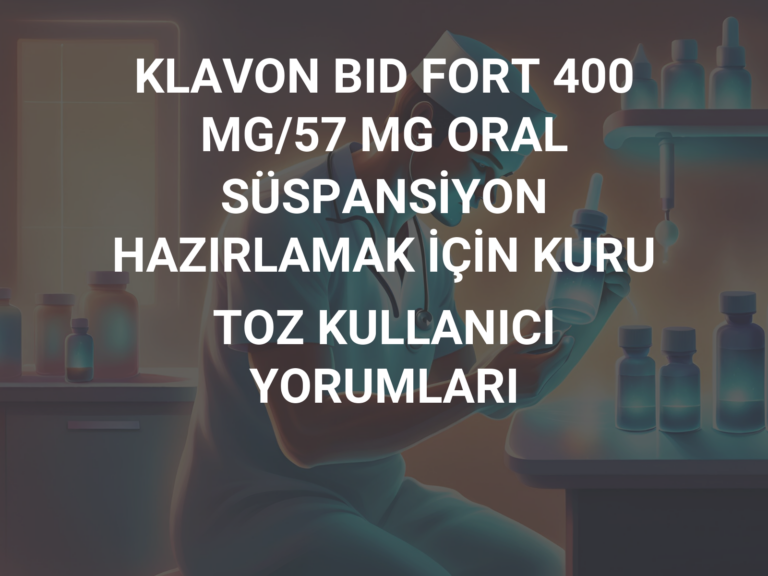 KLAVON BID FORT 400 MG/57 MG ORAL SÜSPANSİYON HAZIRLAMAK İÇİN KURU TOZ KULLANICI YORUMLARI